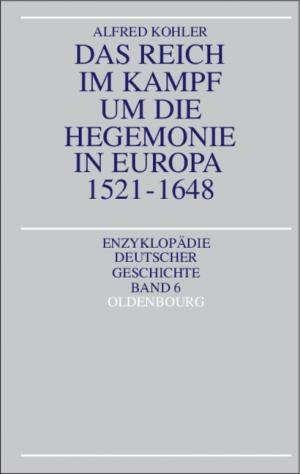 ALFRED KOHLER

DAS REICH IM KAMPF UM DIE HEGEMONIE IN EUROPA 1521-1648

ENZYKLOPÄDIE DEUTSCHER GESCHICHTE BAND 6

OLDENBOURG